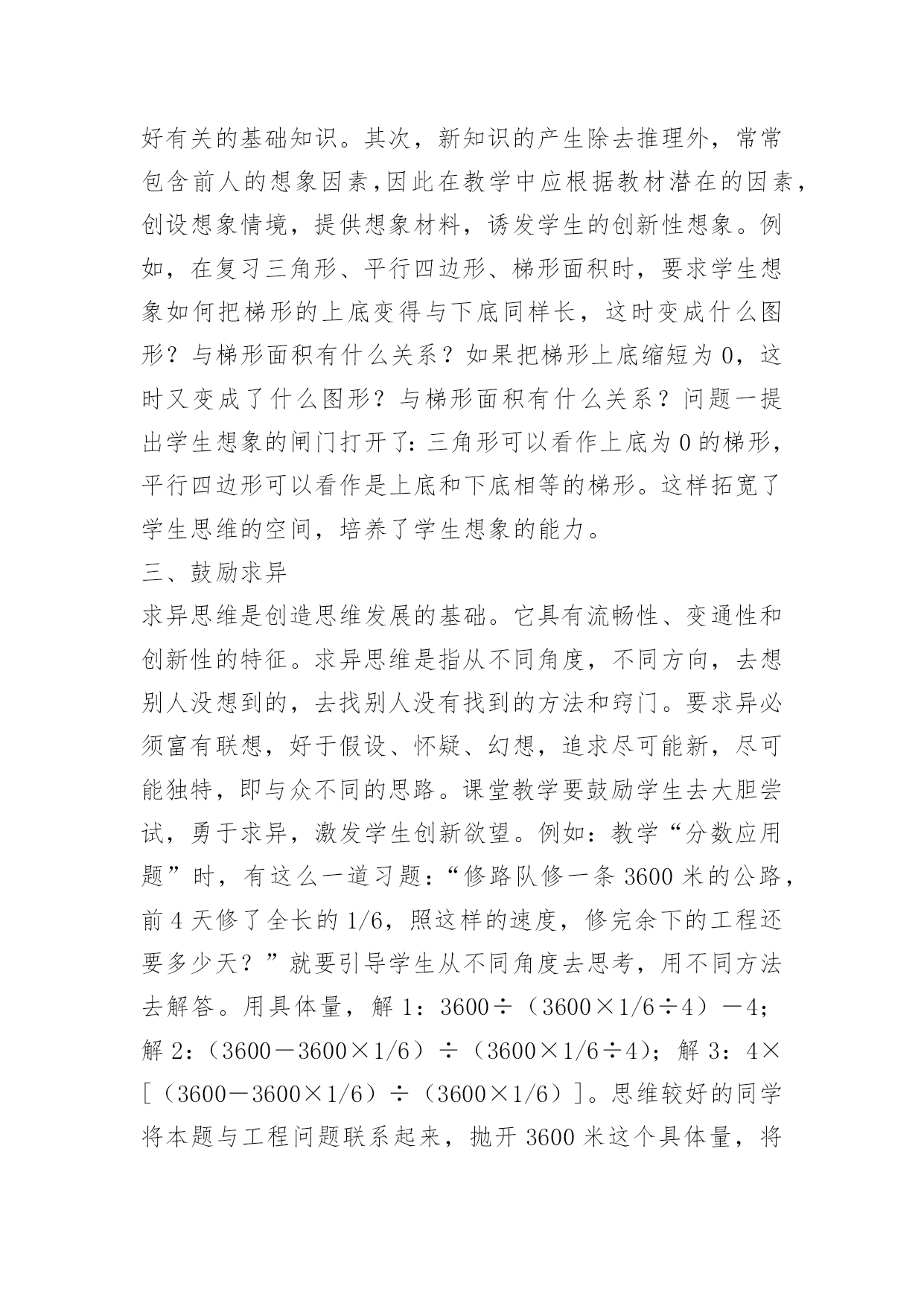 好有关的基础知识。其次，新知识的产生除去推理外，常常包含前人的想象因素,因此在教学中应根据教材潜在的因素，创设想象情境，提供想象材料，诱发学生的创新性想象。例如，在复习三角形、平行四边形、梯形面积时，要求学生想象如何把梯形的上底变得与下底同样长，这时变成什么图形？与梯形面积有什么关系？如果把梯形上底缩短为 0，这时又变成了什么图形？与梯形面积有什么关系？问题一提出学生想象的闸门打开了：三角形可以看作上底为 0 的梯形，平行四边形可以看作是上底和下底相等的梯形。这样拓宽了学生思维的空间，培养了学生想象的能力。

三、鼓励求异

求异思维是创造思维发展的基础。它具有流畅性、变通性和创新性的特征。求异思维是指从不同角度，不同方向，去想别人没想到的，去找别人没有找到的方法和窍门。要求异必须富有联想，好于假设、怀疑、幻想，追求尽可能新，尽可能独特，即与众不同的思路。课堂教学要鼓励学生去大胆尝试，勇于求异，激发学生创新欲望。例如：教学“分数应用题”时，有这么一道习题：“修路队修一条 3600 米的公路，前 4 天修了全长的 1/6，照这样的速度，修完余下的工程还要多少天？”就要引导学生从不同角度去思考，用不同方法去解答。用具体量，解 1：3600÷（3600×1/6÷4）－4；解 2：（3600－3600×1/6）÷（3600×1/6÷4）；解 3：4×[（3600－3600×1/6）÷（3600×1/6）]。思维较好的同学将本题与工程问题联系起来，抛开 3600 米这个具体量，将